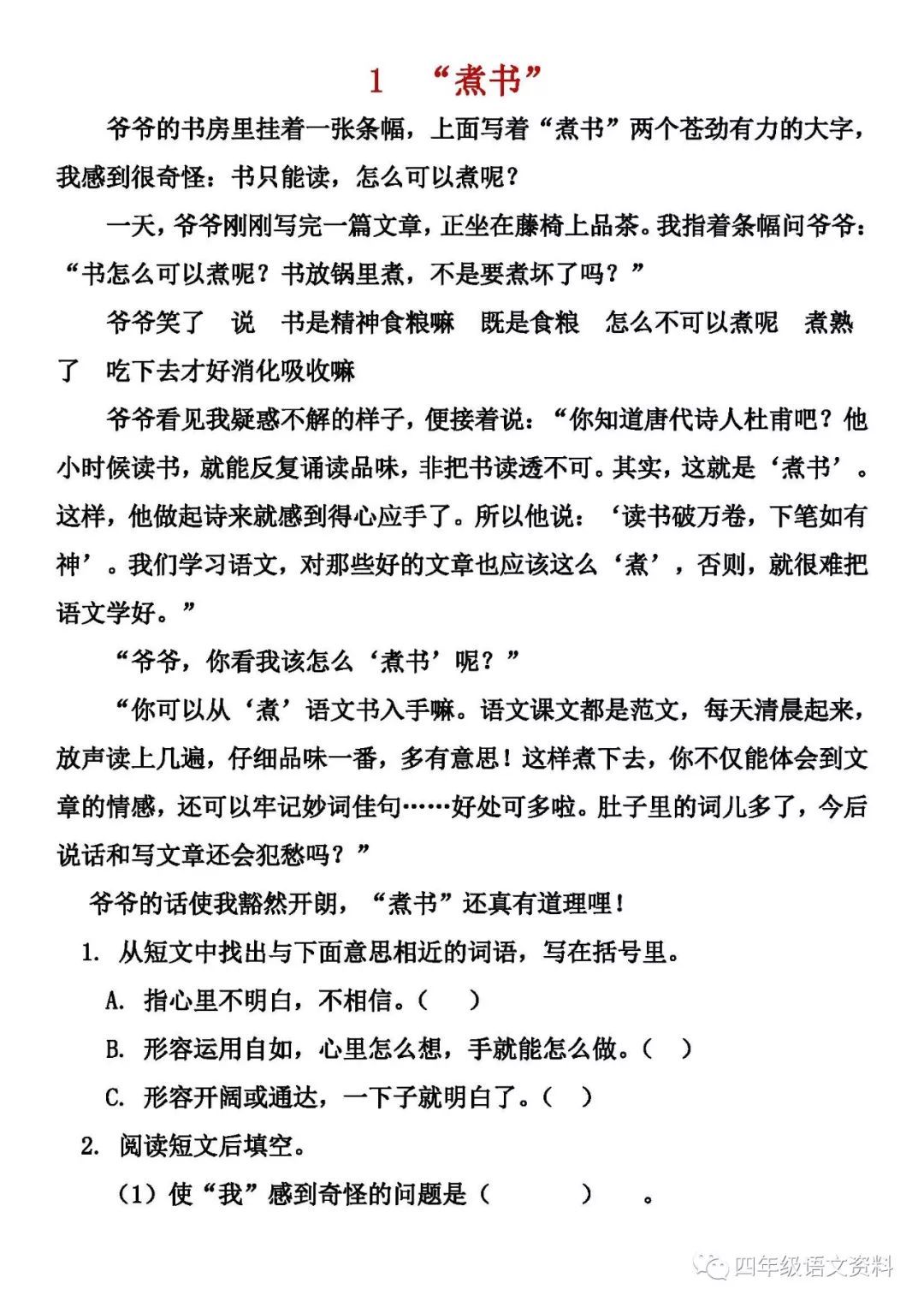 1　“煮书”

爷爷的书房里挂着一张条幅，上面写着“煮书”两个苍劲有力的大字，我感到很奇怪：书只能读，怎么可以煮呢？

一天，爷爷刚刚写完一篇文章，正坐在藤椅上品茶。我指着条幅问爷爷：“书怎么可以煮呢？书放锅里煮，不是要煮坏了吗？”

爷爷笑了　说　书是精神食粮嘛　既是食粮　怎么不可以煮呢　煮熟了　吃下去才好消化吸收嘛

爷爷看见我疑惑不解的样子，便接着说：“你知道唐代诗人杜甫吧？他小时候读书，就能反复诵读品味，非把书读透不可。其实，这就是‘煮书’。这样，他做起诗来就感到得心应手了。所以他说：‘读书破万卷，下笔如有神’。我们学习语文，对那些好的文章也应该这么‘煮’，否则，就很难把语文学好。”

“爷爷，你看我该怎么‘煮书’呢？”

“你可以从‘煮’语文书入手嘛。语文课文都是范文，每天清晨起来，放声读上几遍，仔细品味一番，多有意思！这样煮下去，你不仅能体会到文章的情感，还可以牢记妙词佳句……好处可多啦。肚子里的词儿多了，今后说话和写文章还会犯愁吗？”

爷爷的话使我豁然开朗，“煮书”还真有道理哩！

1. 从短文中找出与下面意思相近的词语，写在括号里。

A. 指心里不明白，不相信。（　）

B. 形容运用自如，心里怎么想，手就能怎么做。（　）

C. 形容开阔或通达，一下子就明白了。（　）

2. 阅读短文后填空。

（1）使“我”感到奇怪的问题是（　　　）　。

四年级语文资料